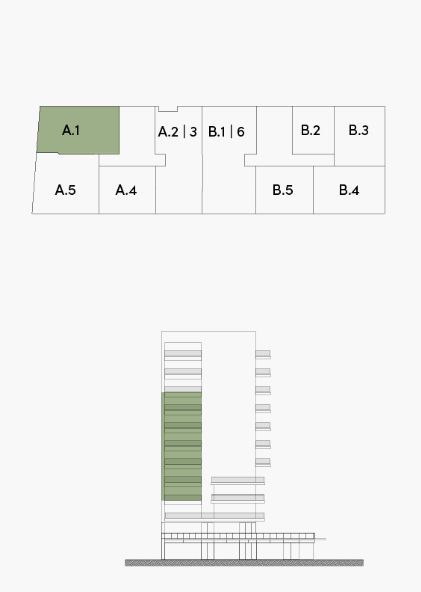 A.1

A.2 | 3

B.1 | 6

B.2

B.3

A.5

A.4

B.5

B.4